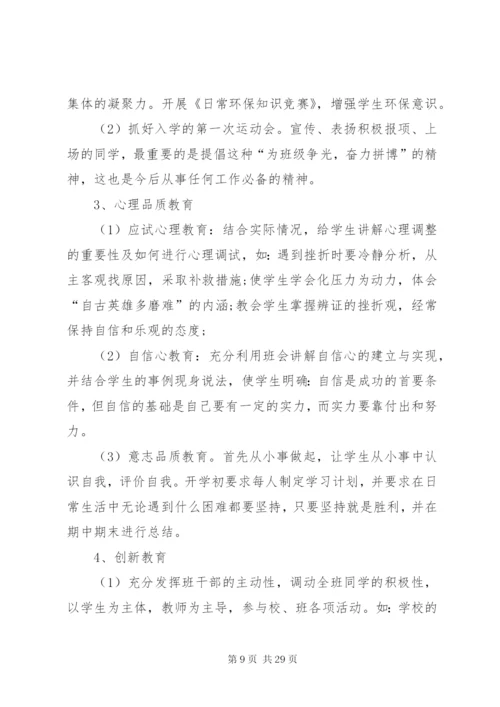 集体的凝聚力。开展《日常环保知识竞赛》，增强学生环保意识。

（2）抓好入学的第一次运动会。宣传、表扬积极报项、上场的同学，最重要的是提倡这种“为班级争光，奋力拼搏”的精神，这也是今后从事任何工作必备的精神。

3、心理品质教育

（1）应试心理教育：结合实际情况，给学生讲解心理调整的重要性及如何进行心理调试，如：遇到挫折时要冷静分析，从主客观找原因，采取补救措施；使学生学会化压力为动力，体会“自古英雄多磨难”的内涵；教会学生掌握辨证的挫折观，经常保持自信和乐观的态度；

（2）自信心教育：充分利用班会讲解自信心的建立与实现，并结合学生的事例现身说法，使学生明确：自信是成功的首要条件，但自信的基础是自己要有一定的实力，而实力要靠付出和努力。

（3）意志品质教育。首先从小事做起，让学生从小事中认识自我，评价自我。开学初要求每人制定学习计划，并要求在日常生活中无论遇到什么困难都要坚持，只要坚持就是胜利，并在期中期末进行总结。

4、创新教育

（1）充分发挥班干部的主动性，调动全班同学的积极性，以学生为主体，教师为主导，参与校、班各项活动。如：学校的

第 9 页 共 29 页